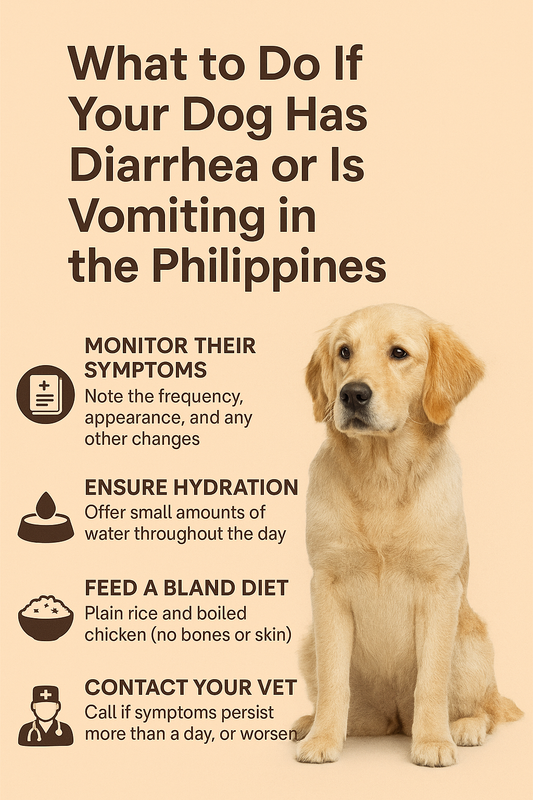 What to Do If Your Dog Has Diarrhea or Is Vomiting in the Philippines

MONITOR THEIR SYMPTOMS

Note the frequency, appearance, and any other changes

ENSURE HYDRATION

Offer small amounts of water throughout the day

FEED A BLAND DIET

Plain rice and boiled chicken (no bones or skin)

CONTACT YOUR VET

Call if symptoms persist more than a day, or worsen